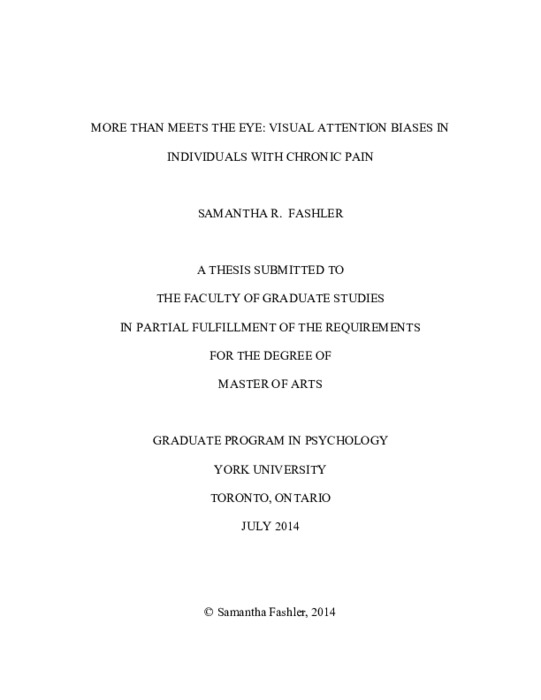 MORE THAN MEETS THE EYE: VISUAL ATTENTION BIASES IN INDIVIDUALS WITH CHRONIC PAIN

SAMANTHA R. FASHLER

A THESIS SUBMITTED TO
THE FACULTY OF GRADUATE STUDIES
IN PARTIAL FULFILLMENT OF THE REQUIREMENTS
FOR THE DEGREE OF
MASTER OF ARTS

GRADUATE PROGRAM IN PSYCHOLOGY
YORK UNIVERSITY
TORONTO, ONTARIO
JULY 2014

© Samantha Fashler, 2014